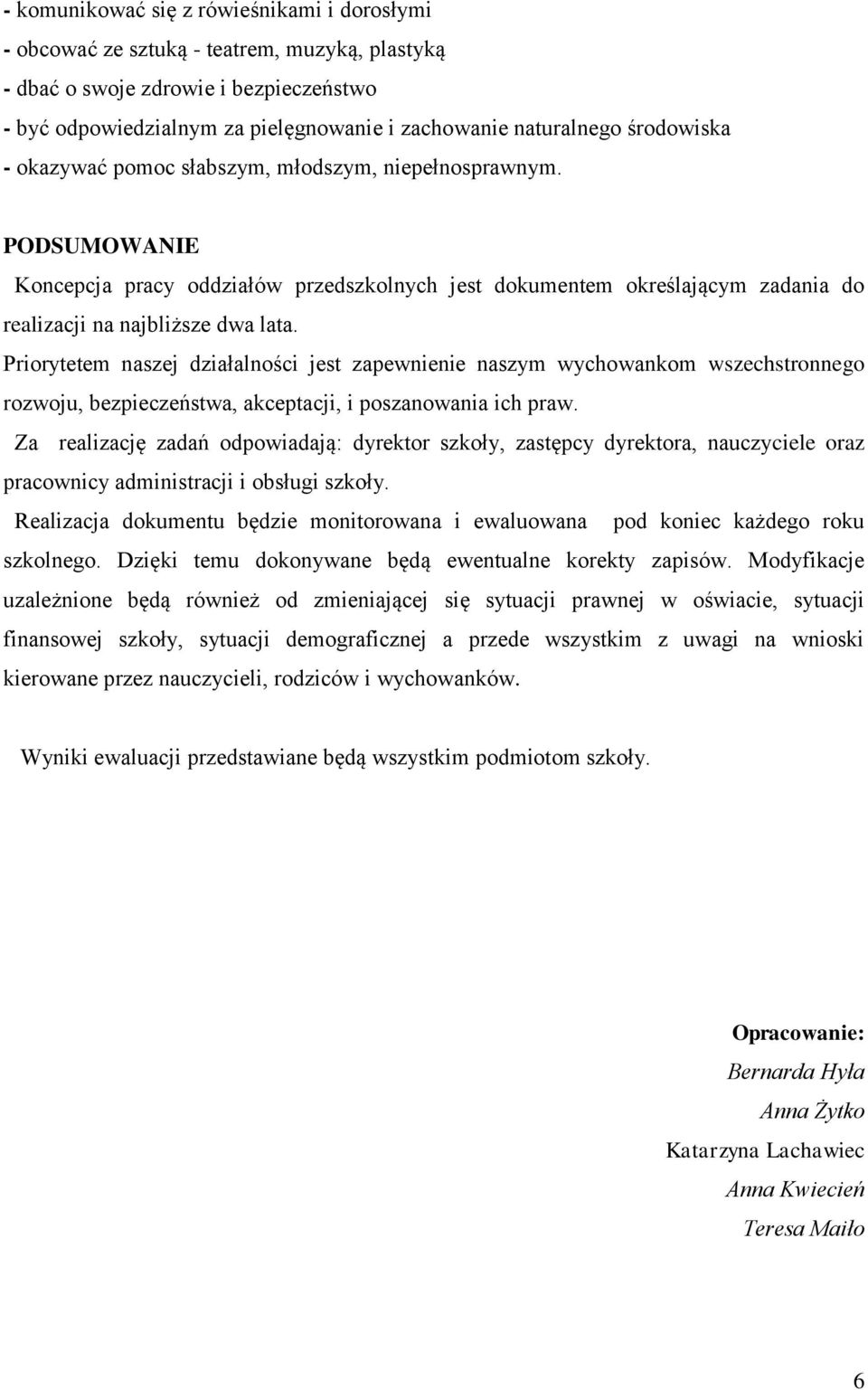 - komunikować się z rówieśnikami i dorosłymi
- obcować ze sztuką - teatrem, muzyką, plastyką
- dbać o swoje zdrowie i bezpieczeństwo
- być odpowiedzialnym za pielęgnowanie i zachowanie naturalnego środowiska
- okazywać pomoc słabszym, młodszym, niepełnosprawnym.

PODSUMOWANIE

Koncepcja pracy oddziałów przedszkolnych jest dokumentem określającym zadania do realizacji na najbliższe dwa lata.

Priorytetem naszej działalności jest zapewnienie naszym wychowankom wszechstronnego rozwoju, bezpieczeństwa, akceptacji, i poszanowania ich praw.

Za realizację zadań odpowiadają: dyrektor szkoły, zastępcy dyrektora, nauczyciele oraz pracownicy administracji i obsługi szkoły.

Realizacja dokumentu będzie monitorowana i ewaluowana pod koniec każdego roku szkolnego. Dzięki temu dokonywane będą ewentualne korekty zapisów. Modyfikacje uzależnione będą również od zmieniającej się sytuacji prawnej w oświacie, sytuacji finansowej szkoły, sytuacji demograficznej a przede wszystkim z uwagi na wnioski kierowane przez nauczycieli, rodziców i wychowanków.

Wyniki ewaluacji przedstawiane będą wszystkim podmiotom szkoły.

Opracowanie:

Bernarda Hyła

Anna Żytko

Katarzyna Lachawiec

Anna Kwiecień

Teresa Maiło

6